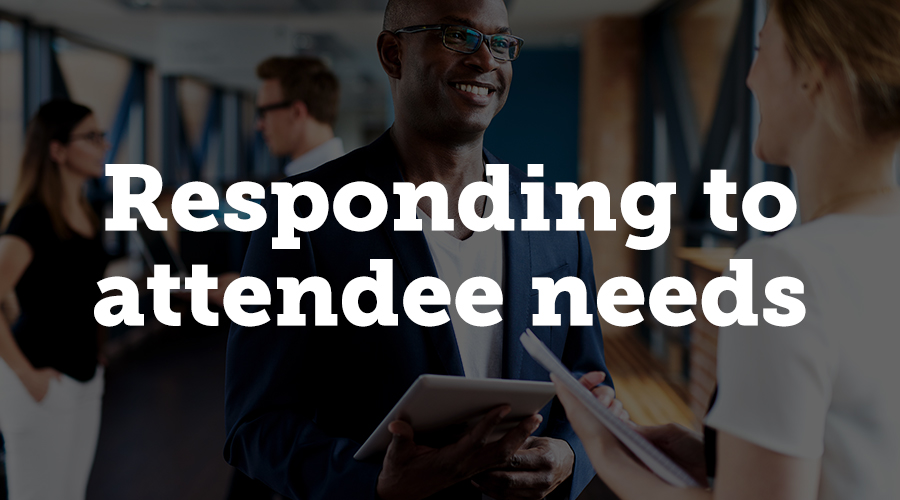 Responding to attendee needs